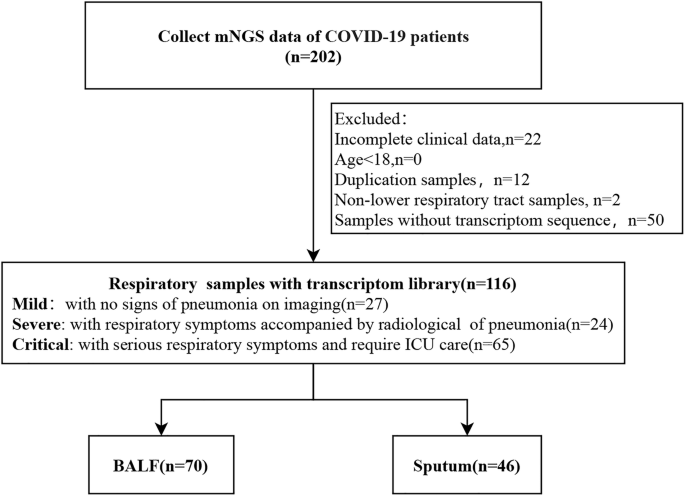 Collect mNGS data of COVID-19 patients
(n=202)

Excluded：
Incomplete clinical data,n=22
Age<18,n=0
Duplication samples， n=12
Non-lower respiratory tract samples, n=2
Samples without transcriptom sequence， n=50

Respiratory samples with transcriptom library(n=116)
Mild： with no signs of pneumonia on imaging(n=27)
Severe: with respiratory symptoms accompanied by radiological of pneumonia(n=24)
Critical: with serious respiratory symptoms and require ICU care(n=65)

BALF(n=70)

Sputum(n=46)